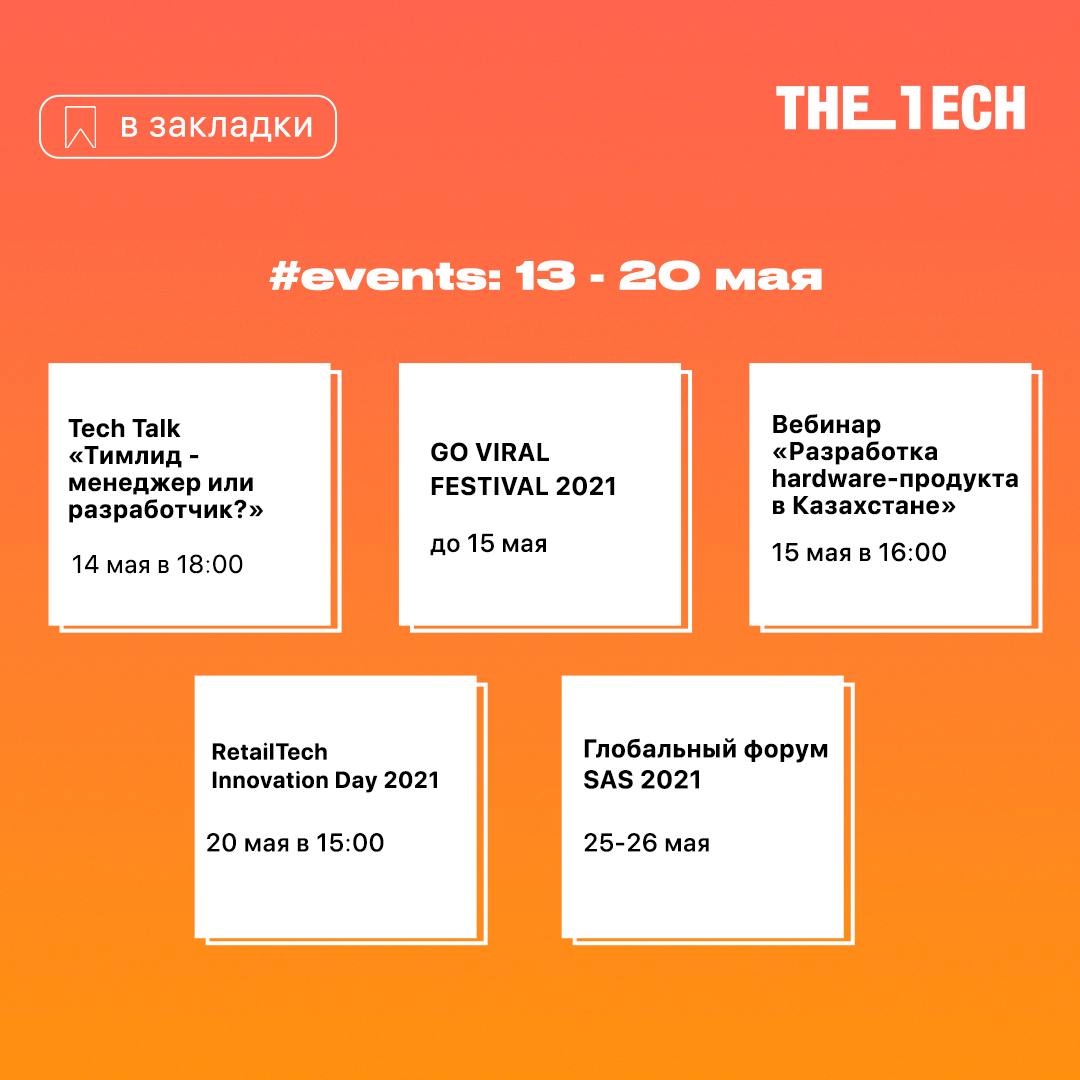 в закладки

THE_TECH

#events: 13 - 20 мая

Tech Talk «Тимлид - менеджер или разработчик?»

14 мая в 18:00

GO VIRAL FESTIVAL 2021

до 15 мая

Вебинар «Разработка hardware-продукта в Казахстане»

15 мая в 16:00

RetailTech Innovation Day 2021

20 мая в 15:00

Глобальный форум SAS 2021

25-26 мая